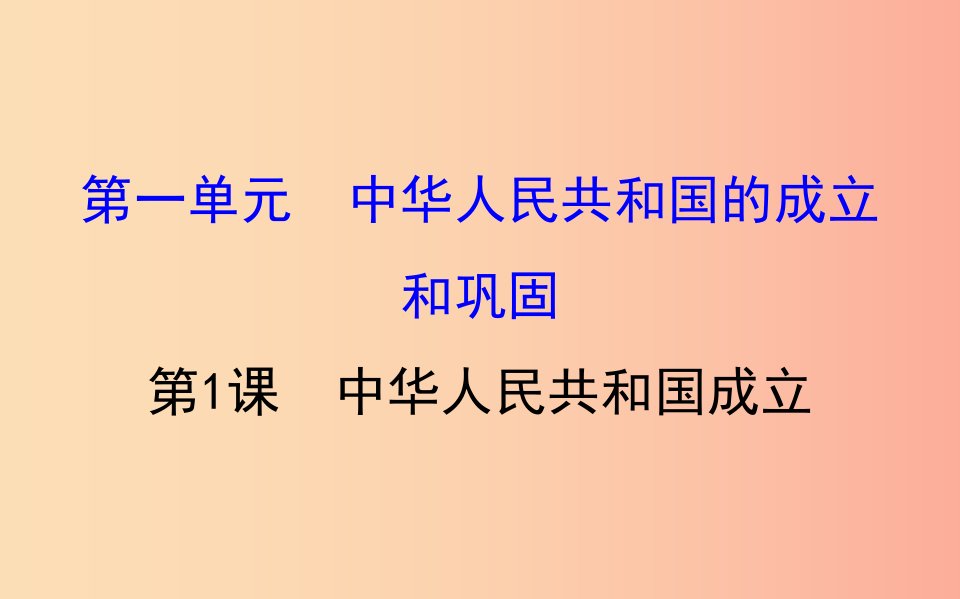 第一单元　中华人民共和国的成立和巩固

第1课　中华人民共和国成立